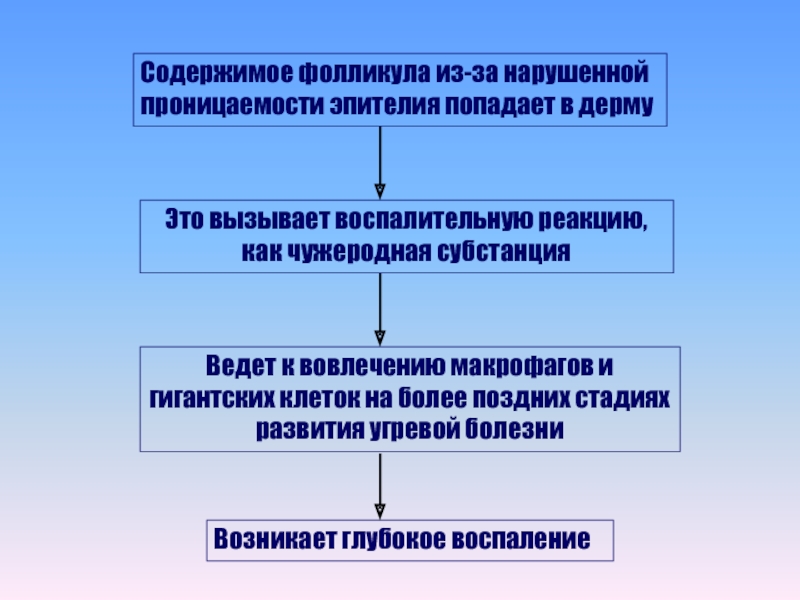 Содержимое фолликула из-за нарушенной проницаемости эпителия попадает в дерму

Это вызывает воспалительную реакцию, как чужеродная субстанция

Ведет к вовлечению макрофагов и гигантских клеток на более поздних стадиях развития угревой болезни

Возникает глубокое воспаление